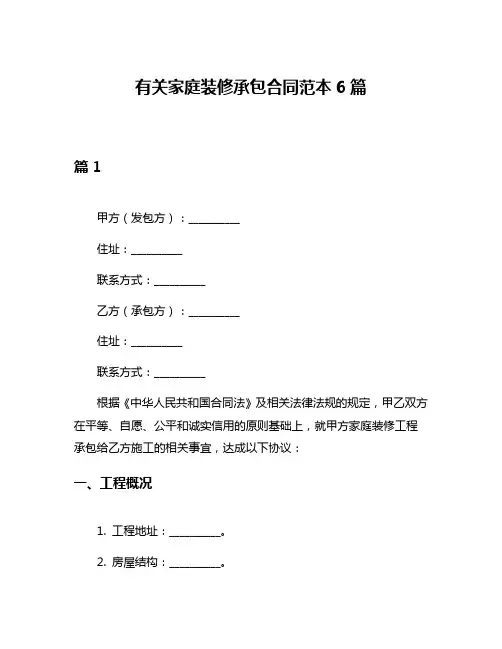 有关家庭装修承包合同范本 6 篇

篇 1

甲方（发包方）：__________

住址：__________

联系方式：__________

乙方（承包方）：__________

住址：__________

联系方式：__________

根据《中华人民共和国合同法》及相关法律法规的规定，甲乙双方在平等、自愿、公平和诚实信用的原则基础上，就甲方家庭装修工程承包给乙方施工的相关事宜，达成以下协议：

一、工程概况

1. 工程地址：__________。

2. 房屋结构：__________。